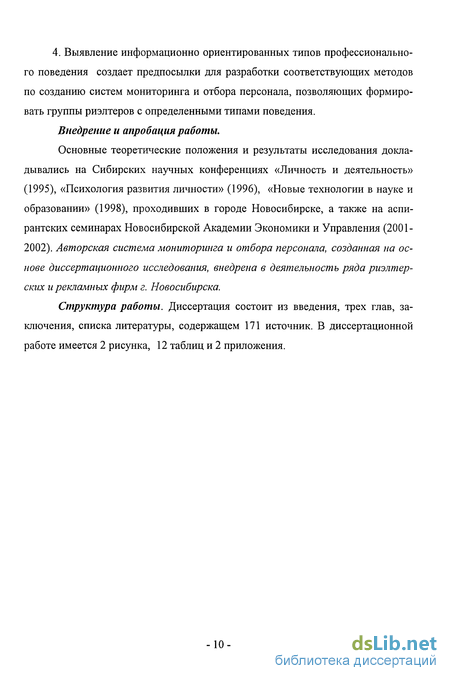 4. Выявление информационно ориентированных типов профессионального поведения создает предпосылки для разработки соответствующих методов по созданию систем мониторинга и отбора персонала, позволяющих формировать группы риэлтеров с определенными типами поведения.

Внедрение и апробация работы.

Основные теоретические положения и результаты исследования докладывались на Сибирских научных конференциях «Личность и деятельность» (1995), «Психология развития личности» (1996), «Новые технологии в науке и образовании» (1998), проходивших в городе Новосибирске, а также на аспирантских семинарах Новосибирской Академии Экономики и Управления (2001-2002). Авторская система мониторинга и отбора персонала, созданная на основе диссертационного исследования, внедрена в деятельность ряда риэлтерских и рекламных фирм г. Новосибирска.

Структура работы. Диссертация состоит из введения, трех глав, заключения, списка литературы, содержащем 171 источник. В диссертационной работе имеется 2 рисунка, 12 таблиц и 2 приложения.

- 10 -

dsLib.net
библиотека диссертаций